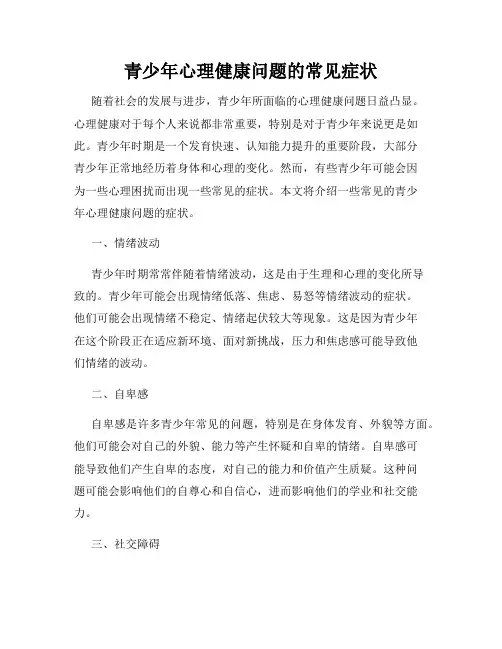 青少年心理健康问题的常见症状

随着社会的发展与进步，青少年所面临的心理健康问题日益凸显。心理健康对于每个人来说都非常重要，特别是对于青少年来说更是如此。青少年时期是一个发育快速、认知能力提升的重要阶段，大部分青少年正常地经历着身体和心理的变化。然而，有些青少年可能会因为一些心理困扰而出现一些常见的症状。本文将介绍一些常见的青少年心理健康问题的症状。

一、情绪波动

青少年时期常常伴随着情绪波动，这是由于生理和心理的变化所导致的。青少年可能会出现情绪低落、焦虑、易怒等情绪波动的症状。他们可能会出现情绪不稳定、情绪起伏较大等现象。这是因为青少年在这个阶段正在适应新环境、面对新挑战，压力和焦虑感可能导致他们情绪的波动。

二、自卑感

自卑感是许多青少年常见的问题，特别是在身体发育、外貌等方面。他们可能会对自己的外貌、能力等产生怀疑和自卑的情绪。自卑感可能导致他们产生自卑的态度，对自己的能力和价值产生质疑。这种问题可能会影响他们的自尊心和自信心，进而影响他们的学业和社交能力。

三、社交障碍